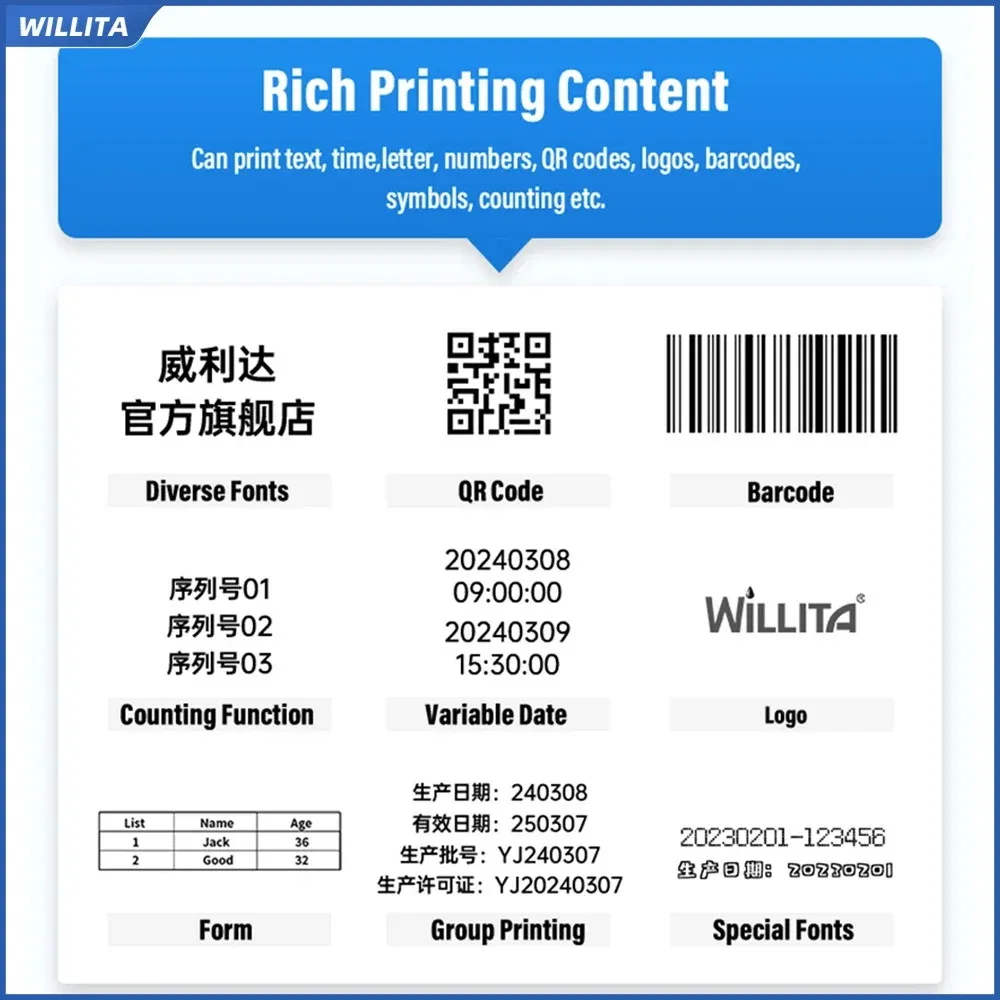 WILLITA

Rich Printing Content

Can print text, time,letter, numbers, QR codes, logos, barcodes, symbols, counting etc.

威利达
官方旗舰店

Diverse Fonts

QR Code

Barcode

序列号01
序列号02
序列号03

Counting Function

20240308
09:00:00
20240309
15:30:00

Variable Date

WILLITA

Logo

| List | Name | Age |
|---|---|---|
| 1 | Jack | 36 |
| 2 | Good | 32 |

Form

生产日期：240308
有效日期：250307
生产批号：YJ240307
生产许可证：YJ20240307

Group Printing

20230201-123456
生产日期：20230201

Special Fonts